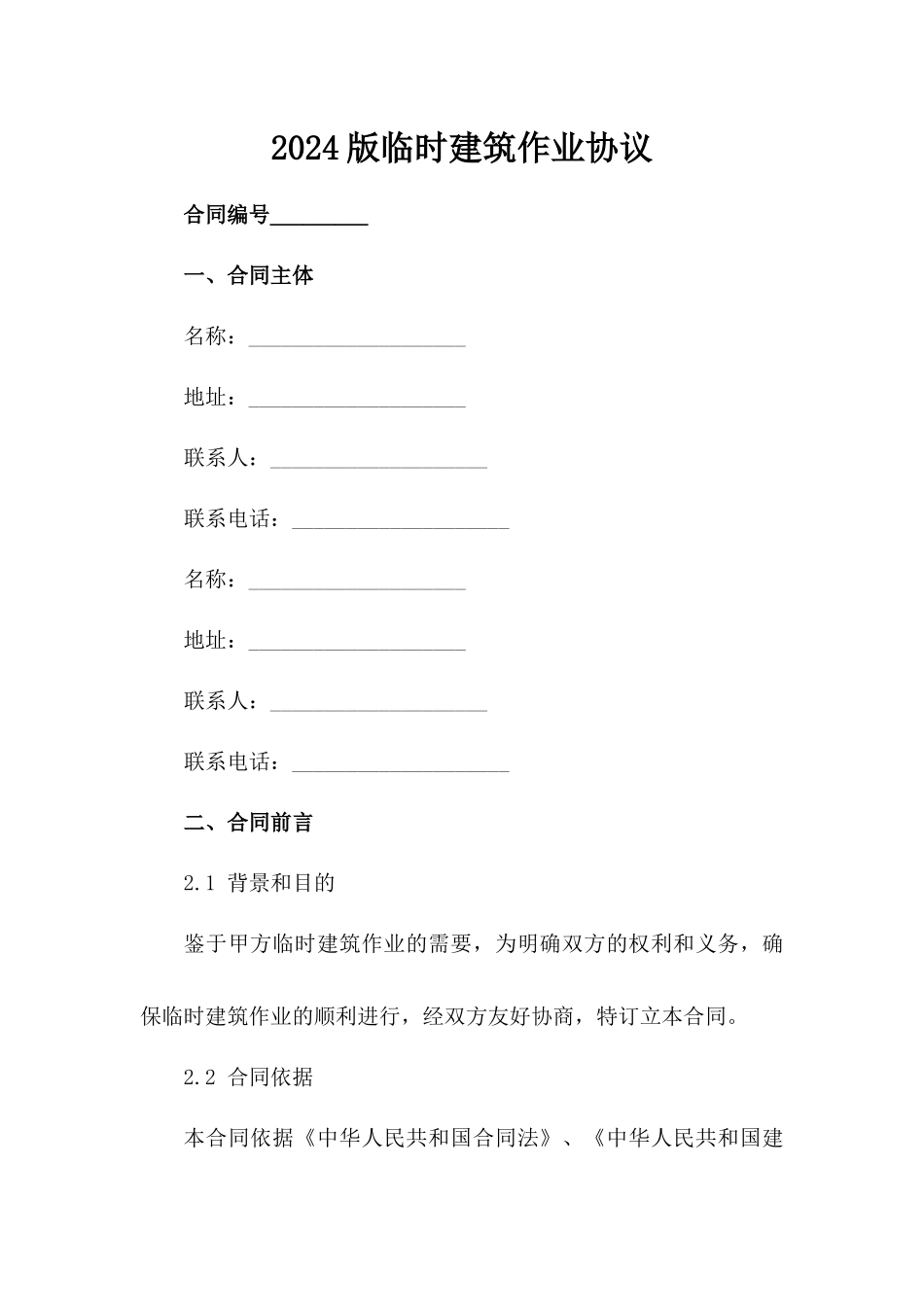 2024版临时建筑作业协议

合同编号________

一、合同主体

名称：____________________

地址：____________________

联系人：____________________

联系电话：____________________

名称：____________________

地址：____________________

联系人：____________________

联系电话：____________________

二、合同前言

2.1 背景和目的

鉴于甲方临时建筑作业的需要，为明确双方的权利和义务，确保临时建筑作业的顺利进行，经双方友好协商，特订立本合同。

2.2 合同依据

本合同依据《中华人民共和国合同法》、《中华人民共和国建